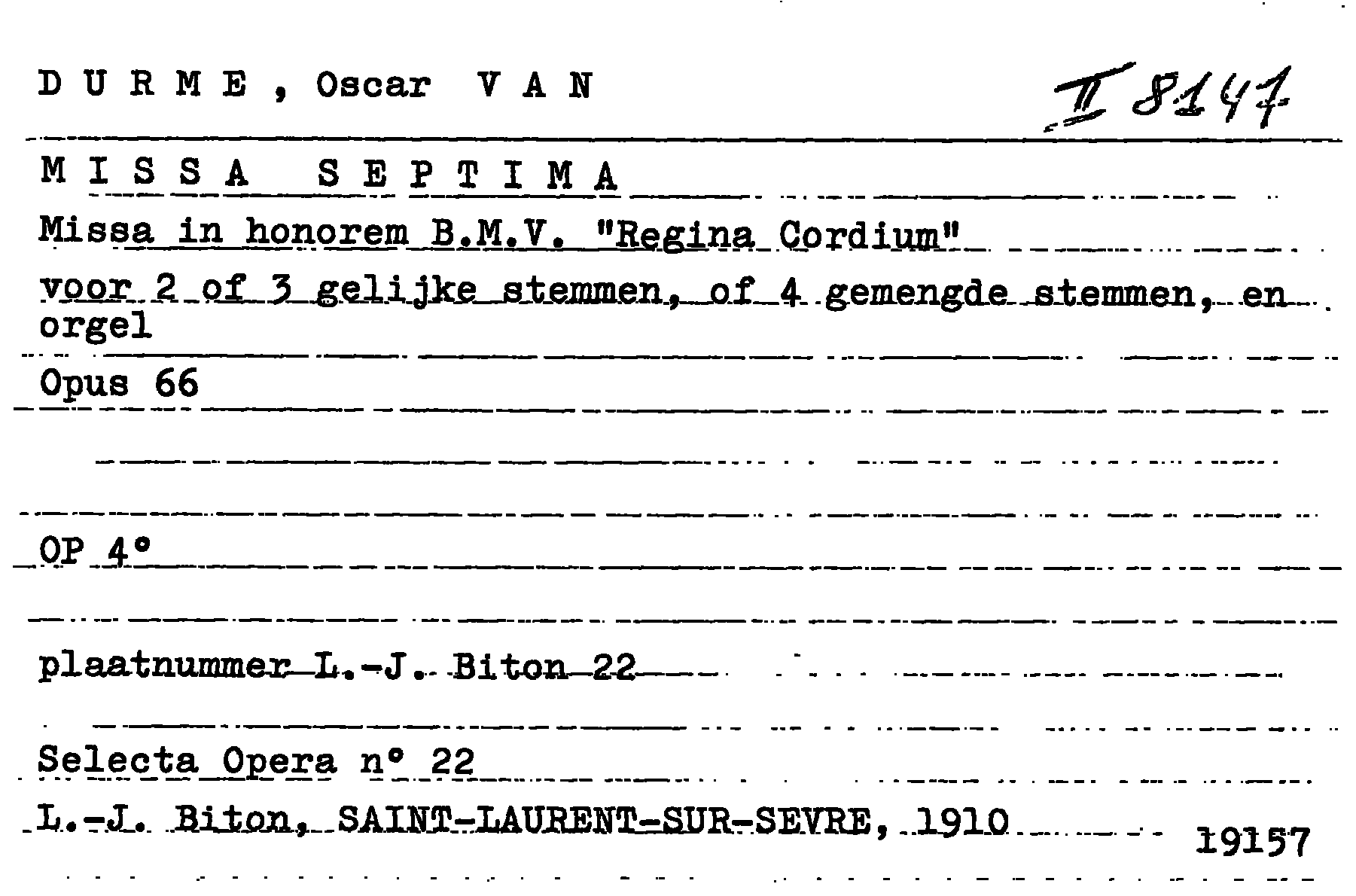 D U R M E , Oscar V A N

II 8147

M I S S A S E P T I M A

Missa in honorem B.M.V. "Regina Cordium"

voor 2 of 3 gelijke stemmen, of 4 gemengde stemmen, en orgel

Opus 66

OP 4°

plaatnummer L.-J. Biton 22

Selecta Opera n° 22

L.-J. Biton, SAINT-LAURENT-SUR-SEVRE, 1910

19157